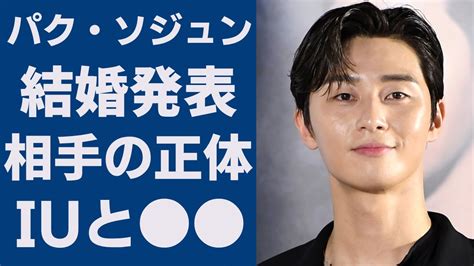 パク・ソジュン
結婚発表
相手の正体
IUと●●